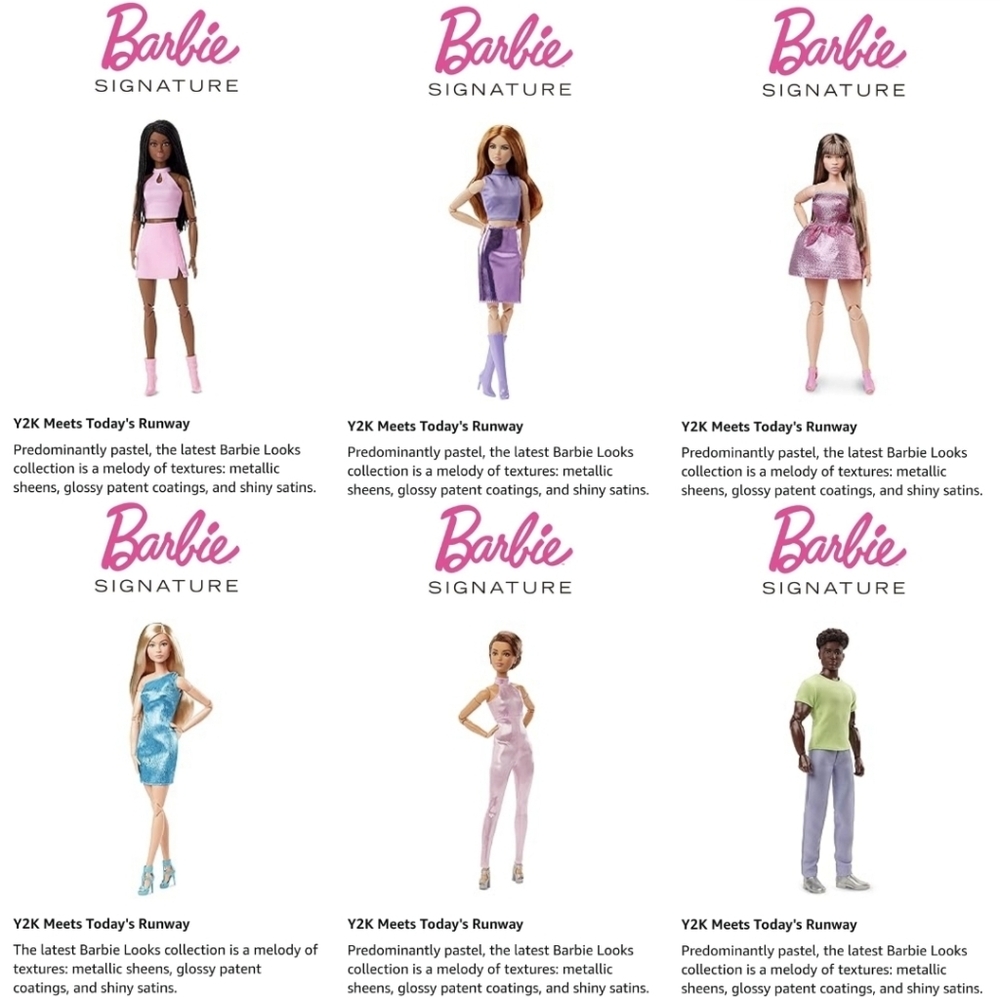 Barbie
SIGNATURE

Y2K Meets Today's Runway

Predominantly pastel, the latest Barbie Looks collection is a melody of textures: metallic sheens, glossy patent coatings, and shiny satins.

Barbie
SIGNATURE

Y2K Meets Today's Runway

Predominantly pastel, the latest Barbie Looks collection is a melody of textures: metallic sheens, glossy patent coatings, and shiny satins.

Barbie
SIGNATURE

Y2K Meets Today's Runway

Predominantly pastel, the latest Barbie Looks collection is a melody of textures: metallic sheens, glossy patent coatings, and shiny satins.

Barbie
SIGNATURE

Y2K Meets Today's Runway

The latest Barbie Looks collection is a melody of textures: metallic sheens, glossy patent coatings, and shiny satins.

Barbie
SIGNATURE

Y2K Meets Today's Runway

Predominantly pastel, the latest Barbie Looks collection is a melody of textures: metallic sheens, glossy patent coatings, and shiny satins.

Barbie
SIGNATURE

Y2K Meets Today's Runway

Predominantly pastel, the latest Barbie Looks collection is a melody of textures: metallic sheens, glossy patent coatings, and shiny satins.